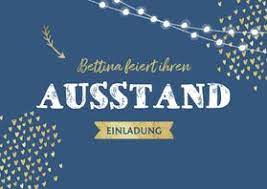 Bettina feiert ihren

AUSSTAND

EINLADUNG